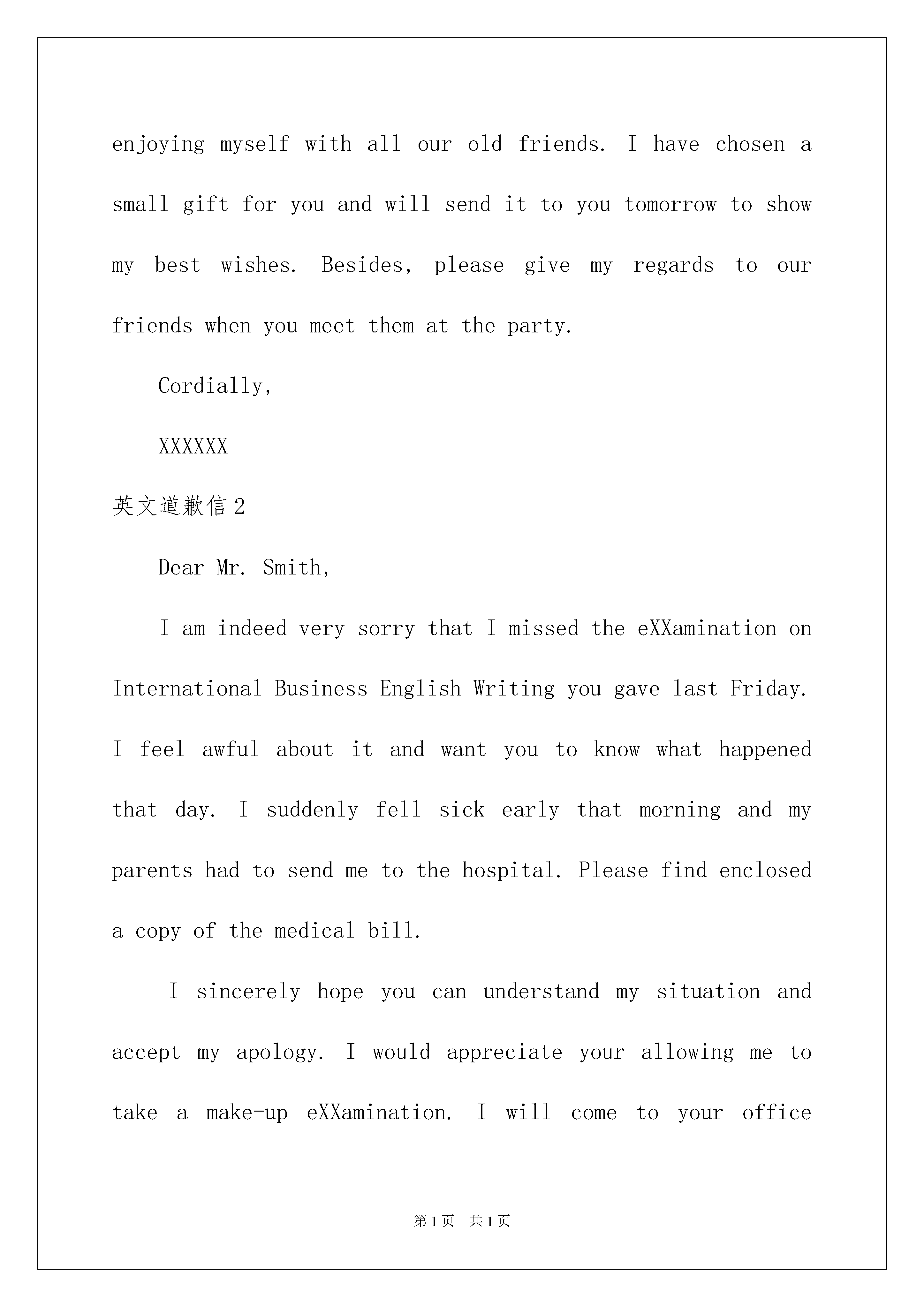 enjoying myself with all our old friends. I have chosen a small gift for you and will send it to you tomorrow to show my best wishes. Besides, please give my regards to our friends when you meet them at the party.

Cordially,

XXXXXX

英文道歉信2

Dear Mr. Smith,

I am indeed very sorry that I missed the eXXamination on International Business English Writing you gave last Friday. I feel awful about it and want you to know what happened that day. I suddenly fell sick early that morning and my parents had to send me to the hospital. Please find enclosed a copy of the medical bill.

I sincerely hope you can understand my situation and accept my apology. I would appreciate your allowing me to take a make-up eXXamination. I will come to your office

第1页 共1页